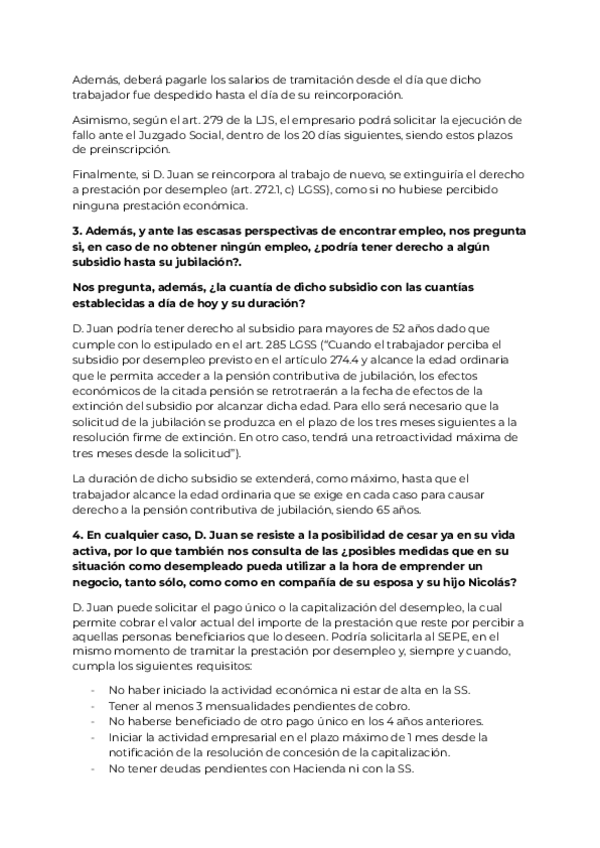 Además, deberá pagarle los salarios de tramitación desde el día que dicho trabajador fue despedido hasta el día de su reincorporación.

Asimismo, según el art. 279 de la LJS, el empresario podrá solicitar la ejecución de fallo ante el Juzgado Social, dentro de los 20 días siguientes, siendo estos plazos de preinscripción.

Finalmente, si D. Juan se reincorpora al trabajo de nuevo, se extinguiría el derecho a prestación por desempleo (art. 272.1, c) LGSS), como si no hubiese percibido ninguna prestación económica.

3. Además, y ante las escasas perspectivas de encontrar empleo, nos pregunta si, en caso de no obtener ningún empleo, ¿podría tener derecho a algún subsidio hasta su jubilación?.

Nos pregunta, además, ¿la cuantía de dicho subsidio con las cuantías establecidas a día de hoy y su duración?

D. Juan podría tener derecho al subsidio para mayores de 52 años dado que cumple con lo estipulado en el art. 285 LGSS ("Cuando el trabajador perciba el subsidio por desempleo previsto en el artículo 274.4 y alcance la edad ordinaria que le permita acceder a la pensión contributiva de jubilación, los efectos económicos de la citada pensión se retrotraerán a la fecha de efectos de la extinción del subsidio por alcanzar dicha edad. Para ello será necesario que la solicitud de la jubilación se produzca en el plazo de los tres meses siguientes a la resolución firme de extinción. En otro caso, tendrá una retroactividad máxima de tres meses desde la solicitud").

La duración de dicho subsidio se extenderá, como máximo, hasta que el trabajador alcance la edad ordinaria que se exige en cada caso para causar derecho a la pensión contributiva de jubilación, siendo 65 años.

4. En cualquier caso, D. Juan se resiste a la posibilidad de cesar ya en su vida activa, por lo que también nos consulta de las ¿posibles medidas que en su situación como desempleado pueda utilizar a la hora de emprender un negocio, tanto sólo, como como en compañía de su esposa y su hijo Nicolás?

D. Juan puede solicitar el pago único o la capitalización del desempleo, la cual permite cobrar el valor actual del importe de la prestación que reste por percibir a aquellas personas beneficiarios que lo deseen. Podría solicitarla al SEPE, en el mismo momento de tramitar la prestación por desempleo y, siempre y cuando, cumpla los siguientes requisitos:

- No haber iniciado la actividad económica ni estar de alta en la SS.
- Tener al menos 3 mensualidades pendientes de cobro.
- No haberse beneficiado de otro pago único en los 4 años anteriores.
- Iniciar la actividad empresarial en el plazo máximo de 1 mes desde la notificación de la resolución de concesión de la capitalización.
- No tener deudas pendientes con Hacienda ni con la SS.